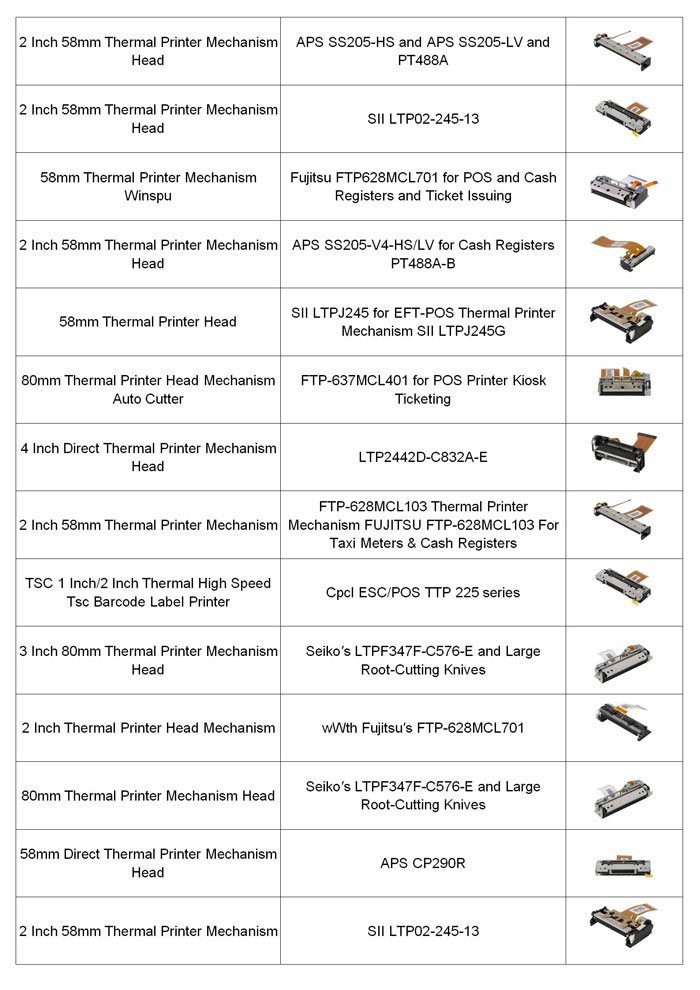 | | | |
|---|---|---|
| 2 Inch 58mm Thermal Printer Mechanism Head | APS SS205-HS and APS SS205-LV and PT488A | |
| 2 Inch 58mm Thermal Printer Mechanism Head | SII LTP02-245-13 | |
| 58mm Thermal Printer Mechanism Winspu | Fujitsu FTP628MCL701 for POS and Cash Registers and Ticket Issuing | |
| 2 Inch 58mm Thermal Printer Mechanism Head | APS SS205-V4-HS/LV for Cash Registers PT488A-B | |
| 58mm Thermal Printer Head | SII LTPJ245 for EFT-POS Thermal Printer Mechanism SII LTPJ245G | |
| 80mm Thermal Printer Head Mechanism Auto Cutter | FTP-637MCL401 for POS Printer Kiosk Ticketing | |
| 4 Inch Direct Thermal Printer Mechanism Head | LTP2442D-C832A-E | |
| 2 Inch 58mm Thermal Printer Mechanism | FTP-628MCL103 Thermal Printer Mechanism FUJITSU FTP-628MCL103 For Taxi Meters & Cash Registers | |
| TSC 1 Inch/2 Inch Thermal High Speed Tsc Barcode Label Printer | Cpcl ESC/POS TTP 225 series | |
| 3 Inch 80mm Thermal Printer Mechanism Head | Seiko's LTPF347F-C576-E and Large Root-Cutting Knives | |
| 2 Inch Thermal Printer Head Mechanism | wWth Fujitsu's FTP-628MCL701 | |
| 80mm Thermal Printer Mechanism Head | Seiko's LTPF347F-C576-E and Large Root-Cutting Knives | |
| 58mm Direct Thermal Printer Mechanism Head | APS CP290R | |
| 2 Inch 58mm Thermal Printer Mechanism | SII LTP02-245-13 | |